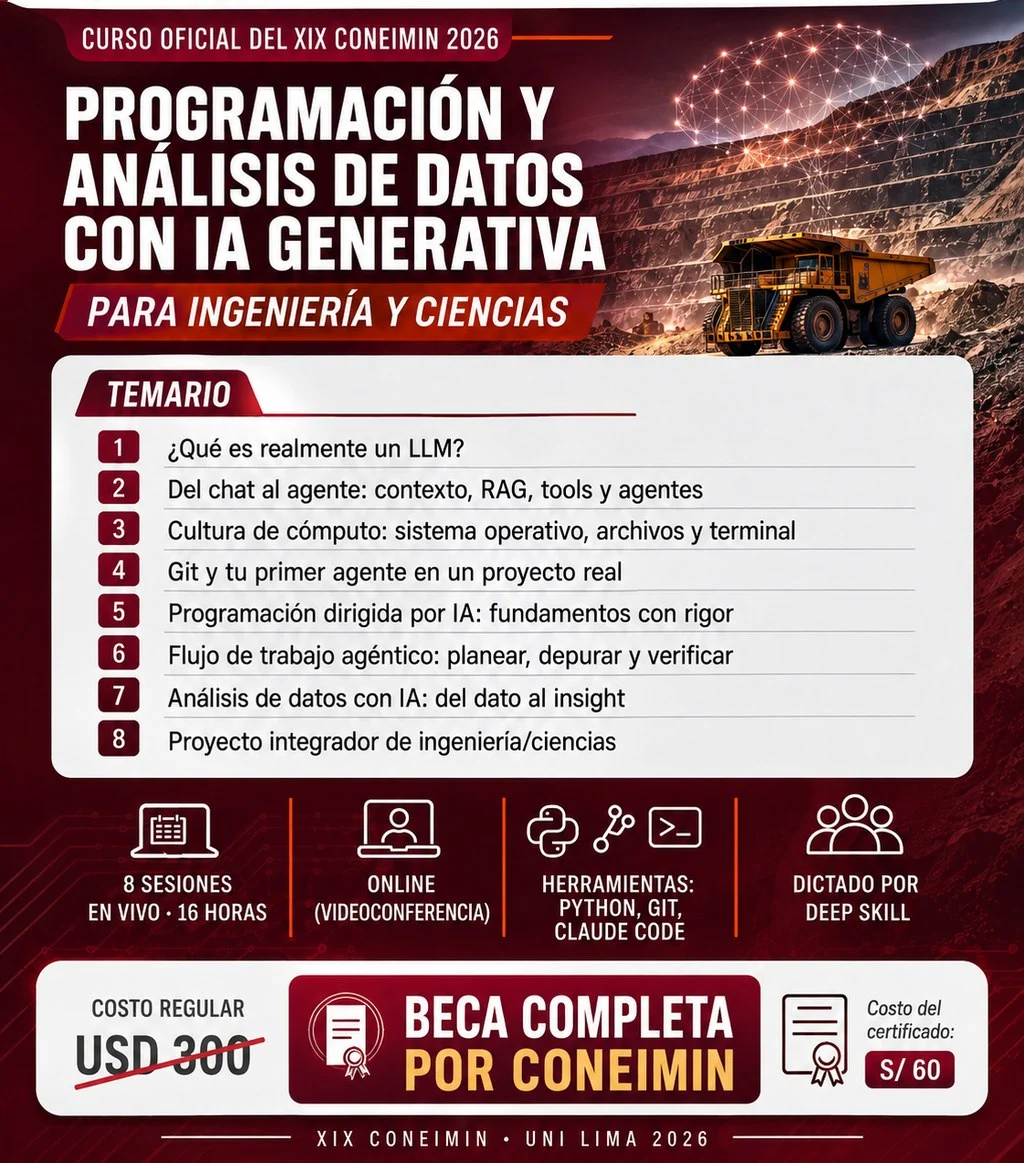 CURSO OFICIAL DEL XIX CONEIMIN 2026

PROGRAMACIÓN Y ANÁLISIS DE DATOS CON IA GENERATIVA

PARA INGENIERÍA Y CIENCIAS

TEMARIO

1 ¿Qué es realmente un LLM?
2 Del chat al agente: contexto, RAG, tools y agentes
3 Cultura de cómputo: sistema operativo, archivos y terminal
4 Git y tu primer agente en un proyecto real
5 Programación dirigida por IA: fundamentos con rigor
6 Flujo de trabajo agéntico: planear, depurar y verificar
7 Análisis de datos con IA: del dato al insight
8 Proyecto integrador de ingeniería/ciencias

8 SESIONES EN VIVO · 16 HORAS

ONLINE (VIDEOCONFERENCIA)

HERRAMIENTAS: PYTHON, GIT, CLAUDE CODE

DICTADO POR DEEP SKILL

COSTO REGULAR
USD 300

BECA COMPLETA POR CONEIMIN

Costo del certificado:
S/ 60

XIX CONEIMIN • UNI LIMA 2026